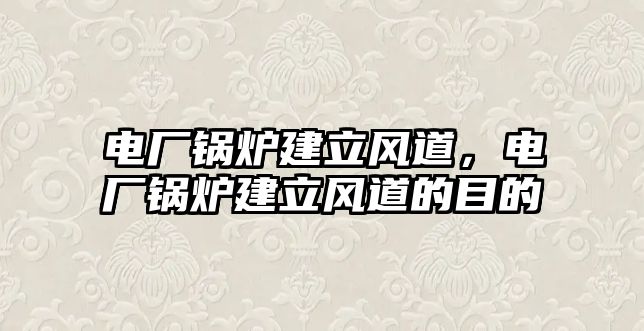 电厂锅炉建立风道，电厂锅炉建立风道的目的